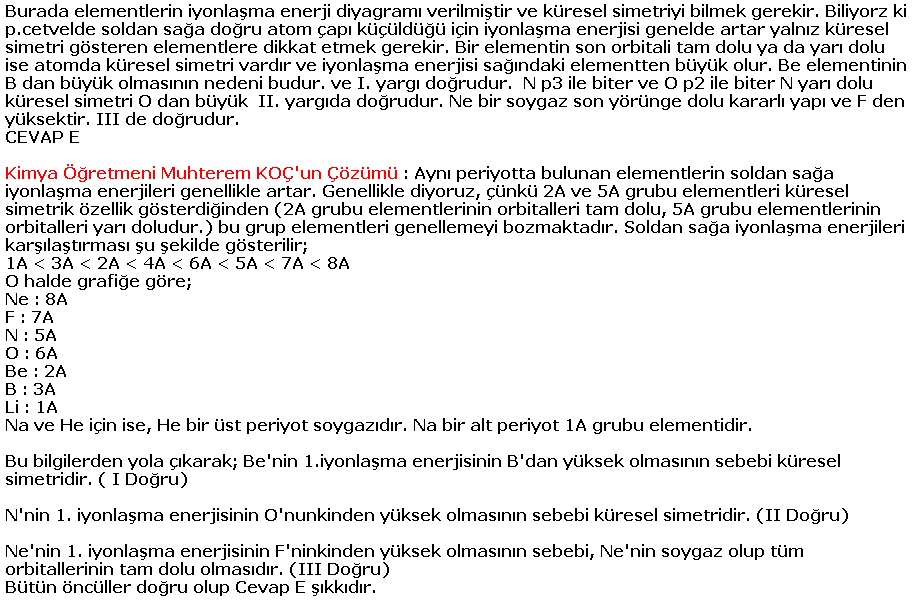 Burada elementlerin iyonlaşma enerji diyagramı verilmiştir ve küresel simetriyi bilmek gerekir. Biliyorz ki p.cetvelde soldan sağa doğru atom çapı küçüldüğü için iyonlaşma enerjisi genelde artar yalnız küresel simetri gösteren elementlere dikkat etmek gerekir. Bir elementin son orbitali tam dolu ya da yarı dolu ise atomda küresel simetri vardır ve iyonlaşma enerjisi sağındaki elementten büyük olur. Be elementinin B dan büyük olmasının nedeni budur. ve I. yargı doğrudur. N p3 ile biter ve O p2 ile biter N yarı dolu küresel simetri O dan büyük II. yargıda doğrudur. Ne bir soygaz son yörünge dolu kararlı yapı ve F den yüksektir. III de doğrudur.
CEVAP E

Kimya Öğretmeni Muhterem KOÇ'un Çözümü : Aynı periyotta bulunan elementlerin soldan sağa iyonlaşma enerjileri genellikle artar. Genellikle diyoruz, çünkü 2A ve 5A grubu elementleri küresel simetrik özellik gösterdiğinden (2A grubu elementlerinin orbitalleri tam dolu, 5A grubu elementlerinin orbitalleri yarı doludur.) bu grup elementleri genellemeyi bozmaktadır. Soldan sağa iyonlaşma enerjileri karşılaştırması şu şekilde gösterilir;
1A < 3A < 2A < 4A < 6A < 5A < 7A < 8A
O halde grafiğe göre;
Ne : 8A
F : 7A
N : 5A
O : 6A
Be : 2A
B : 3A
Li : 1A
Na ve He için ise, He bir üst periyot soygazıdır. Na bir alt periyot 1A grubu elementidir.

Bu bilgilerden yola çıkarak; Be'nin 1.iyonlaşma enerjisinin B'dan yüksek olmasının sebebi küresel simetridir. ( I Doğru)

N'nin 1. iyonlaşma enerjisinin O'nunkinden yüksek olmasının sebebi küresel simetridir. (II Doğru)

Ne'nin 1. iyonlaşma enerjisinin F'ninkinden yüksek olmasının sebebi, Ne'nin soygaz olup tüm orbitallerinin tam dolu olmasıdır. (III Doğru)
Bütün öncüller doğru olup Cevap E şıkkıdır.